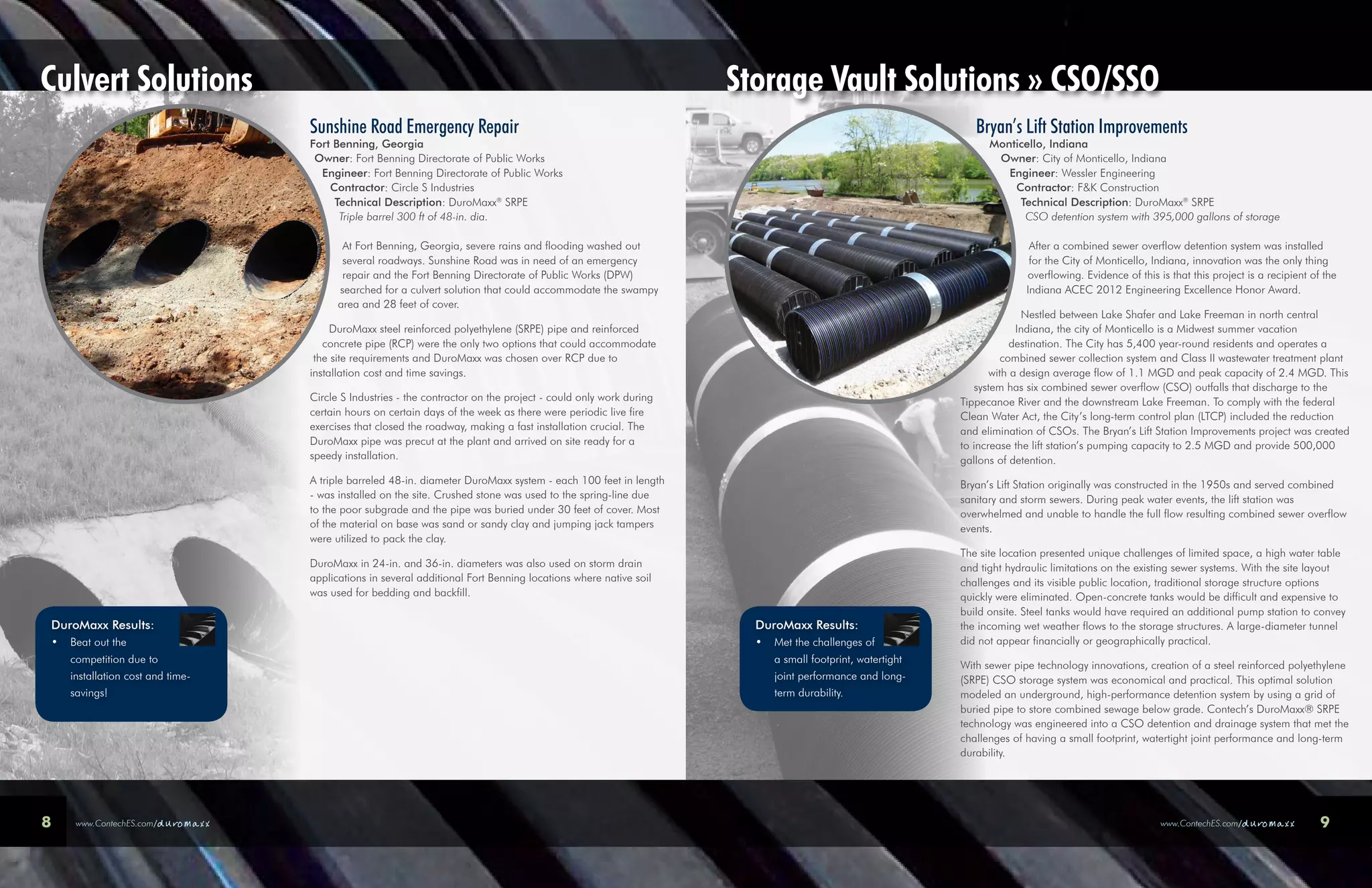 Culvert Solutions

Sunshine Road Emergency Repair
Fort Benning, Georgia
Owner: Fort Benning Directorate of Public Works
Engineer: Fort Benning Directorate of Public Works
Contractor: Circle S Industries
Technical Description: DuroMaxx® SRPE
Triple barrel 300 ft of 48-in. dia.

At Fort Benning, Georgia, severe rains and flooding washed out several roadways. Sunshine Road was in need of an emergency repair and the Fort Benning Directorate of Public Works (DPW) searched for a culvert solution that could accommodate the swampy area and 28 feet of cover.

DuroMaxx steel reinforced polyethylene (SRPE) pipe and reinforced concrete pipe (RCP) were the only two options that could accommodate the site requirements and DuroMaxx was chosen over RCP due to installation cost and time savings.

Circle S Industries - the contractor on the project - could only work during certain hours on certain days of the week as there were periodic live fire exercises that closed the roadway, making a fast installation crucial. The DuroMaxx pipe was precut at the plant and arrived on site ready for a speedy installation.

A triple barreled 48-in. diameter DuroMaxx system - each 100 feet in length - was installed on the site. Crushed stone was used to the spring-line due to the poor subgrade and the pipe was buried under 30 feet of cover. Most of the material on base was sand or sandy clay and jumping jack tampers were utilized to pack the clay.

DuroMaxx in 24-in. and 36-in. diameters was also used on storm drain applications in several additional Fort Benning locations where native soil was used for bedding and backfill.

DuroMaxx Results:
• Beat out the competition due to installation cost and time-savings!

8 www.ContechES.com/duromaxx

Storage Vault Solutions » CSO/SSO

Bryan's Lift Station Improvements
Monticello, Indiana
Owner: City of Monticello, Indiana
Engineer: Wessler Engineering
Contractor: F&K Construction
Technical Description: DuroMaxx® SRPE
CSO detention system with 395,000 gallons of storage

After a combined sewer overflow detention system was installed for the City of Monticello, Indiana, innovation was the only thing overflowing. Evidence of this is that this project is a recipient of the Indiana ACEC 2012 Engineering Excellence Honor Award.

Nestled between Lake Shafer and Lake Freeman in north central Indiana, the city of Monticello is a Midwest summer vacation destination. The City has 5,400 year-round residents and operates a combined sewer collection system and Class II wastewater treatment plant with a design average flow of 1.1 MGD and peak capacity of 2.4 MGD. This system has six combined sewer overflow (CSO) outfalls that discharge to the Tippecanoe River and the downstream Lake Freeman. To comply with the federal Clean Water Act, the City's long-term control plan (LTCP) included the reduction and elimination of CSOs. The Bryan's Lift Station Improvements project was created to increase the lift station's pumping capacity to 2.5 MGD and provide 500,000 gallons of detention.

Bryan's Lift Station originally was constructed in the 1950s and served combined sanitary and storm sewers. During peak water events, the lift station was overwhelmed and unable to handle the full flow resulting combined sewer overflow events.

The site location presented unique challenges of limited space, a high water table and tight hydraulic limitations on the existing sewer systems. With the site layout challenges and its visible public location, traditional storage structure options quickly were eliminated. Open-concrete tanks would be difficult and expensive to build onsite. Steel tanks would have required an additional pump station to convey the incoming wet weather flows to the storage structures. A large-diameter tunnel did not appear financially or geographically practical.

With sewer pipe technology innovations, creation of a steel reinforced polyethylene (SRPE) CSO storage system was economical and practical. This optimal solution modeled an underground, high-performance detention system by using a grid of buried pipe to store combined sewage below grade. Contech's DuroMaxx® SRPE technology was engineered into a CSO detention and drainage system that met the challenges of having a small footprint, watertight joint performance and long-term durability.

DuroMaxx Results:
• Met the challenges of a small footprint, watertight joint performance and long-term durability.

www.ContechES.com/duromaxx 9